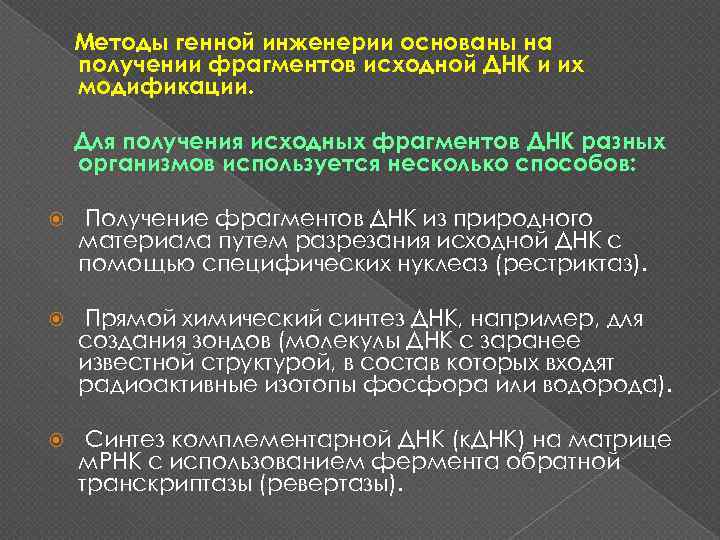 Методы генной инженерии основаны на получении фрагментов исходной ДНК и их модификации.

Для получения исходных фрагментов ДНК разных организмов используется несколько способов:

Получение фрагментов ДНК из природного материала путем разрезания исходной ДНК с помощью специфических нуклеаз (рестриктаз).

Прямой химический синтез ДНК, например, для создания зондов (молекулы ДНК с заранее известной структурой, в состав которых входят радиоактивные изотопы фосфора или водорода).

Синтез комплементарной ДНК (кДНК) на матрице мРНК с использованием фермента обратной транскриптазы (ревертазы).